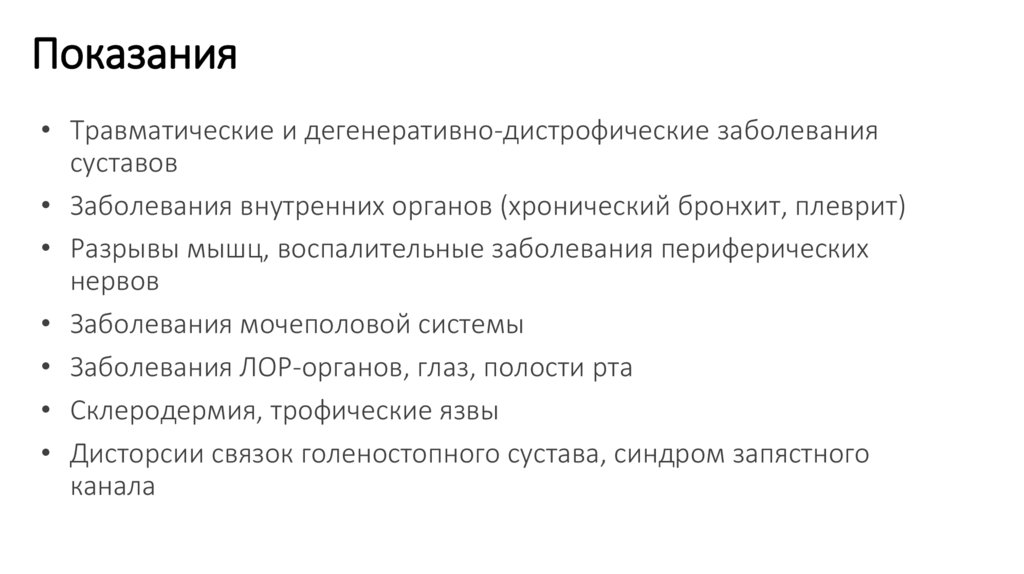 Показания

• Травматические и дегенеративно-дистрофические заболевания суставов
• Заболевания внутренних органов (хронический бронхит, плеврит)
• Разрывы мышц, воспалительные заболевания периферических нервов
• Заболевания мочеполовой системы
• Заболевания ЛОР-органов, глаз, полости рта
• Склеродермия, трофические язвы
• Дисторсии связок голеностопного сустава, синдром запястного канала